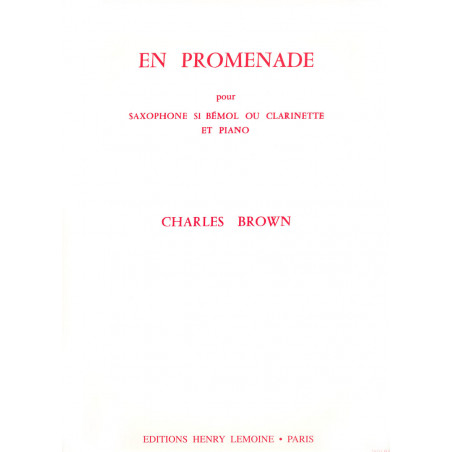 EN PROMENADE

pour

SAXOPHONE SI BÉMOL OU CLARINETTE
ET PIANO

CHARLES BROWN

EDITIONS HENRY LEMOINE • PARIS